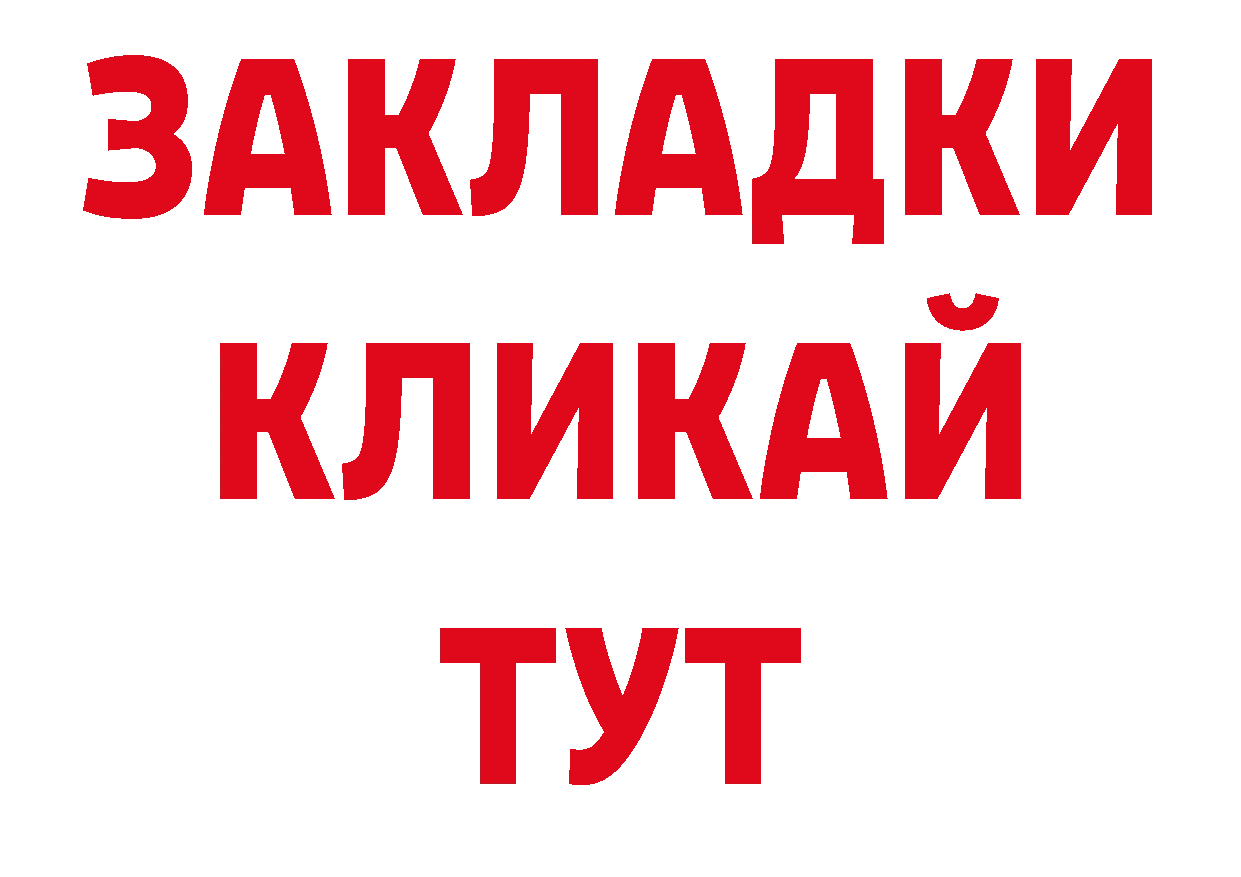 ЗАКЛАДКИ
КЛИКАЙ
ТУТ